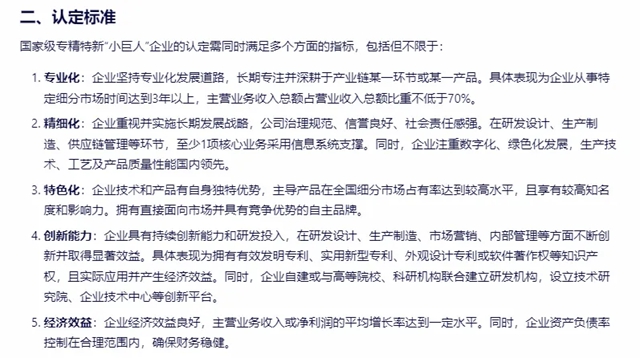 二、认定标准

国家级专精特新“小巨人”企业的认定需同时满足多个方面的指标，包括但不限于：

1. 专业化：企业坚持专业化发展道路，长期专注并深耕于产业链某一环节或某一产品。具体表现为企业从事特定细分市场时间达到3年以上，主营业务收入总额占营业收入总额比重不低于70%。

2. 精细化：企业重视并实施长期发展战略，公司治理规范、信誉良好、社会责任感强。在研发设计、生产制造、供应链管理等环节，至少1项核心业务采用信息系统支撑。同时，企业注重数字化、绿色化发展，生产技术、工艺及产品质量性能国内领先。

3. 特色化：企业技术和产品有自身独特优势，主导产品在全国细分市场占有率达到较高水平，且享有较高知名度和影响力。拥有直接面向市场并具有竞争优势的自主品牌。

4. 创新能力：企业具有持续创新能力和研发投入，在研发设计、生产制造、市场营销、内部管理等方面不断创新并取得显著效益。具体表现为拥有有效发明专利、实用新型专利、外观设计专利或软件著作权等知识产权，且实际应用并产生经济效益。同时，企业自建或与高等院校、科研机构联合建立研发机构，设立技术研究院、企业技术中心等创新平台。

5. 经济效益：企业经济效益良好，主营业务收入或净利润的平均增长率达到一定水平。同时，企业资产负债率控制在合理范围内，确保财务稳健。